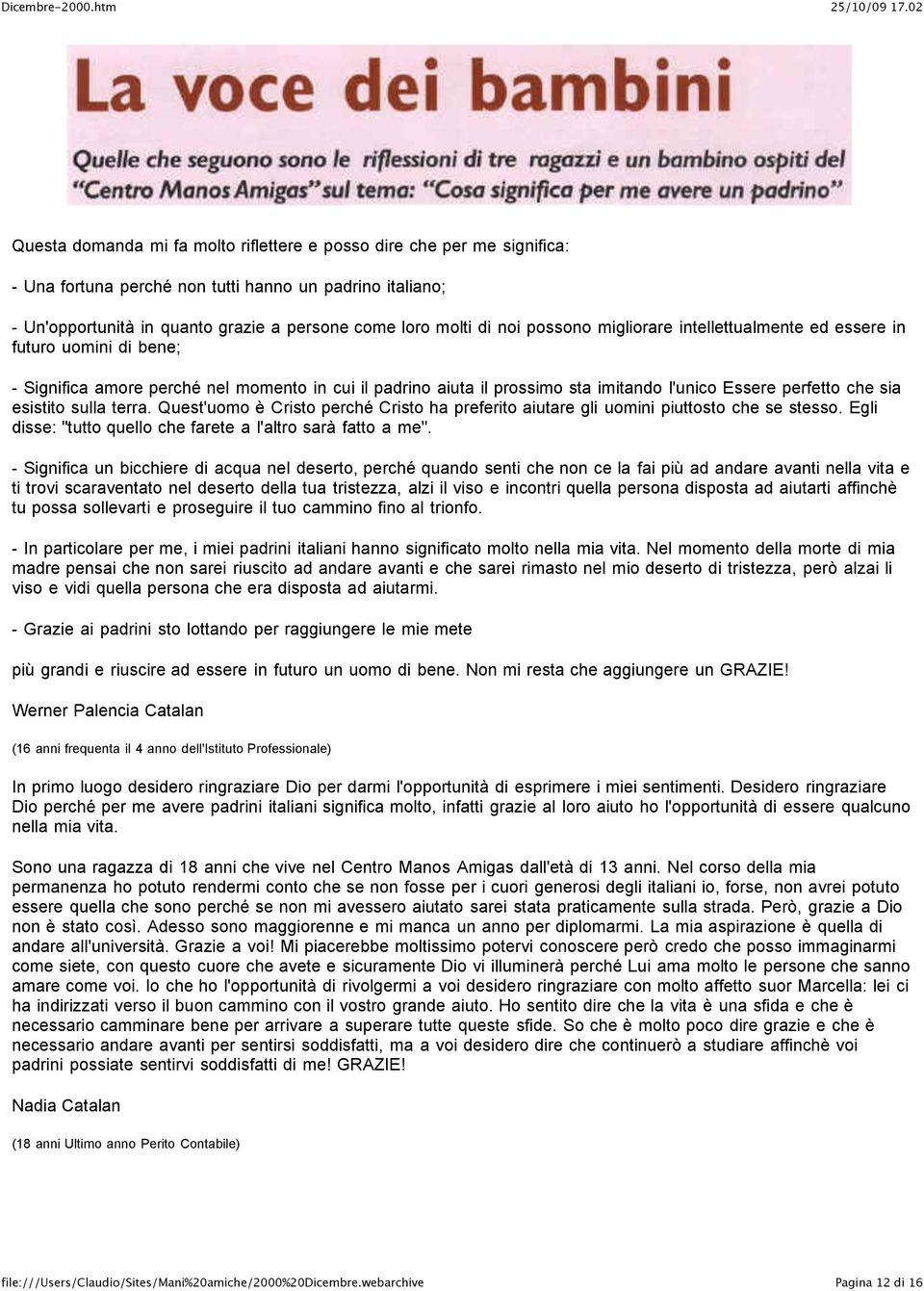 Dicembre-2000.htm 25/10/09 17.02

La voce dei bambini

Quelle che seguono sono le riflessioni di tre ragazzi e un bambino ospiti del "Centro Manos Amigas" sul tema: "Cosa significa per me avere un padrino"

Questa domanda mi fa molto riflettere e posso dire che per me significa:

- Una fortuna perché non tutti hanno un padrino italiano;

- Un'opportunità in quanto grazie a persone come loro molti di noi possono migliorare intellettualmente ed essere in futuro uomini di bene;

- Significa amore perché nel momento in cui il padrino aiuta il prossimo sta imitando l'unico Essere perfetto che sia esistito sulla terra. Quest'uomo è Cristo perché Cristo ha preferito aiutare gli uomini piuttosto che se stesso. Egli disse: "tutto quello che farete a l'altro sarà fatto a me".

- Significa un bicchiere di acqua nel deserto, perché quando senti che non ce la fai più ad andare avanti nella vita e ti trovi scaraventato nel deserto della tua tristezza, alzi il viso e incontri quella persona disposta ad aiutarti affinchè tu possa sollevarti e proseguire il tuo cammino fino al trionfo.

- In particolare per me, i miei padrini italiani hanno significato molto nella mia vita. Nel momento della morte di mia madre pensai che non sarei riuscito ad andare avanti e che sarei rimasto nel mio deserto di tristezza, però alzai li viso e vidi quella persona che era disposta ad aiutarmi.

- Grazie ai padrini sto lottando per raggiungere le mie mete

più grandi e riuscire ad essere in futuro un uomo di bene. Non mi resta che aggiungere un GRAZIE!

Werner Palencia Catalan

(16 anni frequenta il 4 anno dell'Istituto Professionale)

In primo luogo desidero ringraziare Dio per darmi l'opportunità di esprimere i miei sentimenti. Desidero ringraziare Dio perché per me avere padrini italiani significa molto, infatti grazie al loro aiuto ho l'opportunità di essere qualcuno nella mia vita.

Sono una ragazza di 18 anni che vive nel Centro Manos Amigas dall'età di 13 anni. Nel corso della mia permanenza ho potuto rendermi conto che se non fosse per i cuori generosi degli italiani io, forse, non avrei potuto essere quella che sono perché se non mi avessero aiutato sarei stata praticamente sulla strada. Però, grazie a Dio non è stato così. Adesso sono maggiorenne e mi manca un anno per diplomarmi. La mia aspirazione è quella di andare all'università. Grazie a voi! Mi piacerebbe moltissimo potervi conoscere però credo che posso immaginarmi come siete, con questo cuore che avete e sicuramente Dio vi illuminerà perché Lui ama molto le persone che sanno amare come voi. Io che ho l'opportunità di rivolgermi a voi desidero ringraziare con molto affetto suor Marcella: lei ci ha indirizzati verso il buon cammino con il vostro grande aiuto. Ho sentito dire che la vita è una sfida e che è necessario camminare bene per arrivare a superare tutte queste sfide. So che è molto poco dire grazie e che è necessario andare avanti per sentirsi soddisfatti, ma a voi desidero dire che continuerò a studiare affinchè voi padrini possiate sentirvi soddisfatti di me! GRAZIE!

Nadia Catalan

(18 anni Ultimo anno Perito Contabile)

file:///Users/Claudio/Sites/Mani%20amiche/2000%20Dicembre.webarchive Pagina 12 di 16